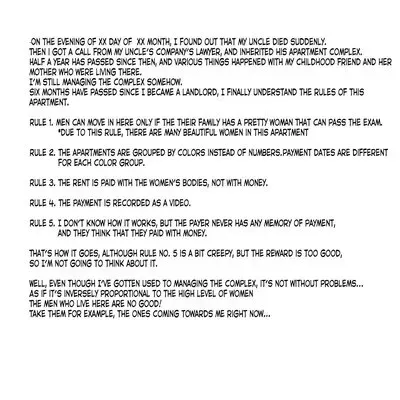 -ON THE EVENING OF XX DAY OF XX MONTH, I FOUND OUT THAT MY UNCLE DIED SUDDENLY.
THEN I GOT A CALL FROM MY UNCLE'S COMPANY'S LAWYER, AND INHERITED HIS APARTMENT COMPLEX.
HALF A YEAR HAS PASSED SINCE THEN, AND VARIOUS THINGS HAPPENED WITH MY CHILDHOOD FRIEND AND HER MOTHER WHO WERE LIVING THERE.
I'M STILL MANAGING THE COMPLEX SOMEHOW.
SIX MONTHS HAVE PASSED SINCE I BECAME A LANDLORD, I FINALLY UNDERSTAND THE RULES OF THIS APARTMENT.

RULE 1. MEN CAN MOVE IN HERE ONLY IF THE THEIR FAMILY HAS A PRETTY WOMAN THAT CAN PASS THE EXAM.
*DUE TO THIS RULE, THERE ARE MANY BEAUTIFUL WOMEN IN THIS APARTMENT

RULE 2. THE APARTMENTS ARE GROUPED BY COLORS INSTEAD OF NUMBERS.PAYMENT DATES ARE DIFFERENT FOR EACH COLOR GROUP.

RULE 3. THE RENT IS PAID WITH THE WOMEN'S BODIES, NOT WITH MONEY.

RULE 4. THE PAYMENT IS RECORDED AS A VIDEO.

RULE 5. I DON'T KNOW HOW IT WORKS, BUT THE PAYER NEVER HAS ANY MEMORY OF PAYMENT, AND THEY THINK THAT THEY PAID WITH MONEY.

THAT'S HOW IT GOES, ALTHOUGH RULE NO. 5 IS A BIT CREEPY, BUT THE REWARD IS TOO GOOD, SO I'M NOT GOING TO THINK ABOUT IT.

WELL, EVEN THOUGH I'VE GOTTEN USED TO MANAGING THE COMPLEX, IT'S NOT WITHOUT PROBLEMS...
AS IF IT'S INVERSELY PROPORTIONAL TO THE HIGH LEVEL OF WOMEN
THE MEN WHO LIVE HERE ARE NO GOOD!
TAKE THEM FOR EXAMPLE, THE ONES COMING TOWARDS ME RIGHT NOW...